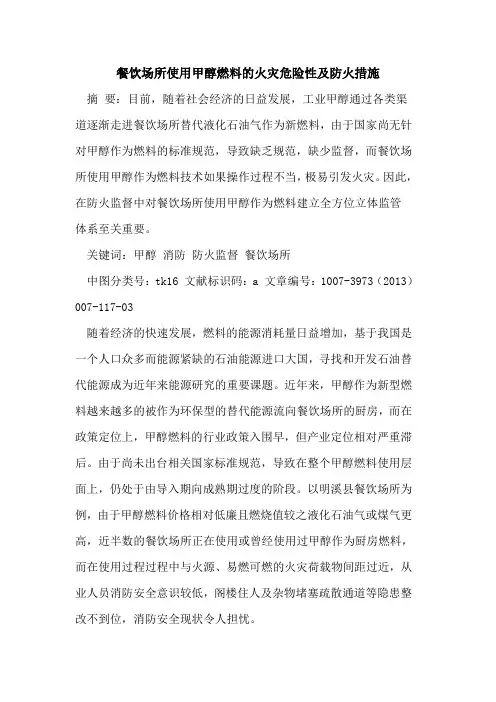 餐饮场所使用甲醇燃料的火灾危险性及防火措施

摘 要：目前，随着社会经济的日益发展，工业甲醇通过各类渠道逐渐走进餐饮场所替代液化石油气作为新燃料，由于国家尚无针对甲醇作为燃料的标准规范，导致缺乏规范，缺少监督，而餐饮场所使用甲醇作为燃料技术如果操作过程不当，极易引发火灾。因此，在防火监督中对餐饮场所使用甲醇作为燃料建立全方位立体监管体系至关重要。

关键词：甲醇 消防 防火监督 餐饮场所

中图分类号：tk16 文献标识码：a 文章编号：1007-3973（2013）007-117-03

随着经济的快速发展，燃料的能源消耗量日益增加，基于我国是一个人口众多而能源紧缺的石油能源进口大国，寻找和开发石油替代能源成为近年来能源研究的重要课题。近年来，甲醇作为新型燃料越来越多的被作为环保型的替代能源流向餐饮场所的厨房，而在政策定位上，甲醇燃料的行业政策入围早，但产业定位相对严重滞后。由于尚未出台相关国家标准规范，导致在整个甲醇燃料使用层面上，仍处于由导入期向成熟期过度的阶段。以明溪县餐饮场所为例，由于甲醇燃料价格相对低廉且燃烧值较之液化石油气或煤气更高，近半数的餐饮场所正在使用或曾经使用过甲醇作为厨房燃料，而在使用过程过程中与火源、易燃可燃的火灾荷载物间距过近，从业人员消防安全意识较低，阁楼住人及杂物堵塞疏散通道等隐患整改不到位，消防安全现状令人担忧。